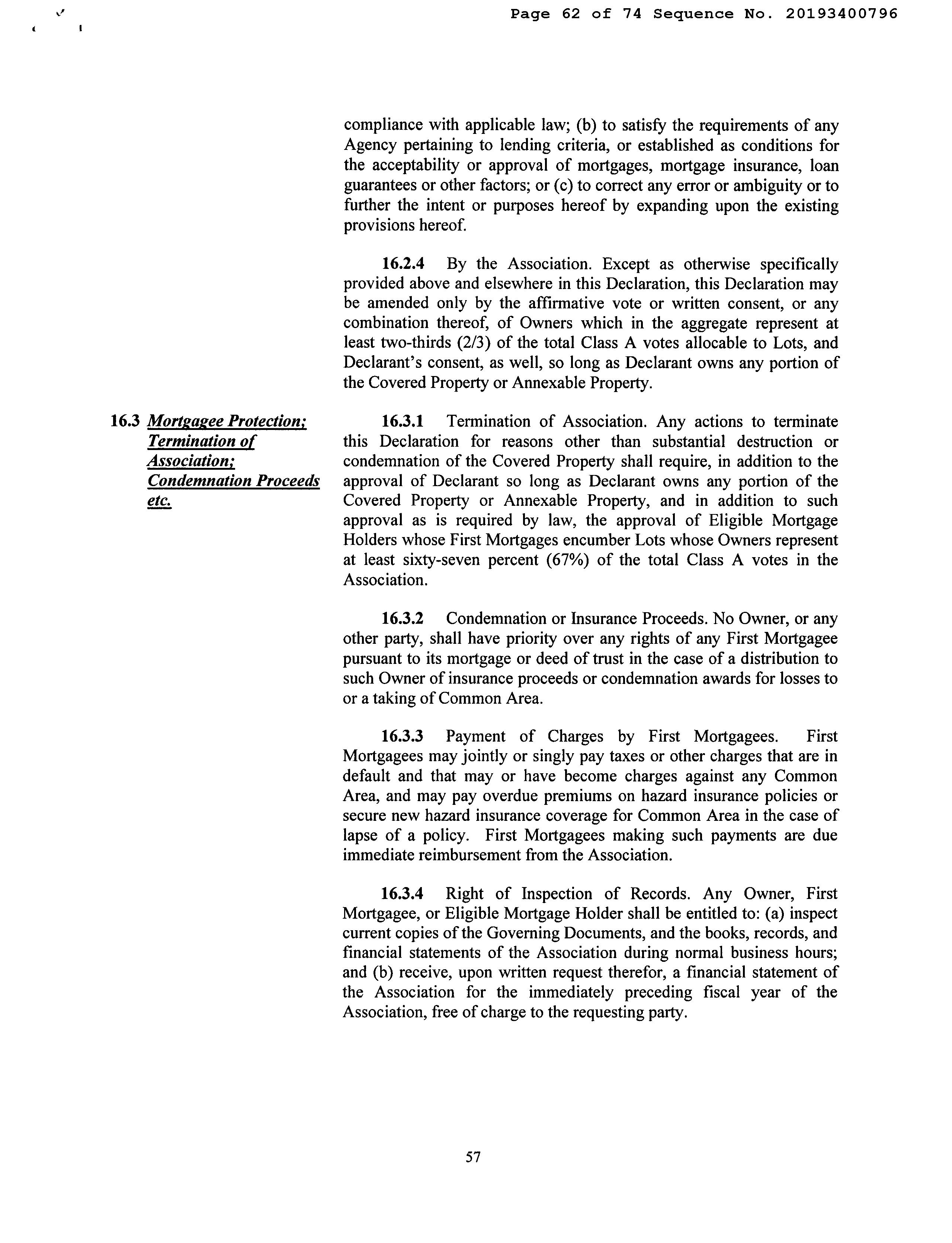 Page 62 of 74 Sequence No. 20193400796

compliance with applicable law; (b) to satisfy the requirements of any Agency pertaining to lending criteria, or established as conditions for the acceptability or approval of mortgages, mortgage insurance, loan guarantees or other factors; or (c) to correct any error or ambiguity or to further the intent or purposes hereof by expanding upon the existing provisions hereof.

16.2.4 By the Association. Except as otherwise specifically provided above and elsewhere in this Declaration, this Declaration may be amended only by the affirmative vote or written consent, or any combination thereof, of Owners which in the aggregate represent at least two-thirds (2/3) of the total Class A votes allocable to Lots, and Declarant's consent, as well, so long as Declarant owns any portion of the Covered Property or Annexable Property.

16.3 Mortgagee Protection; Termination of Association; Condemnation Proceeds etc.

16.3.1 Termination of Association. Any actions to terminate this Declaration for reasons other than substantial destruction or condemnation of the Covered Property shall require, in addition to the approval of Declarant so long as Declarant owns any portion of the Covered Property or Annexable Property, and in addition to such approval as is required by law, the approval of Eligible Mortgage Holders whose First Mortgages encumber Lots whose Owners represent at least sixty-seven percent (67%) of the total Class A votes in the Association.

16.3.2 Condemnation or Insurance Proceeds. No Owner, or any other party, shall have priority over any rights of any First Mortgagee pursuant to its mortgage or deed of trust in the case of a distribution to such Owner of insurance proceeds or condemnation awards for losses to or a taking of Common Area.

16.3.3 Payment of Charges by First Mortgagees. First Mortgagees may jointly or singly pay taxes or other charges that are in default and that may or have become charges against any Common Area, and may pay overdue premiums on hazard insurance policies or secure new hazard insurance coverage for Common Area in the case of lapse of a policy. First Mortgagees making such payments are due immediate reimbursement from the Association.

16.3.4 Right of Inspection of Records. Any Owner, First Mortgagee, or Eligible Mortgage Holder shall be entitled to: (a) inspect current copies of the Governing Documents, and the books, records, and financial statements of the Association during normal business hours; and (b) receive, upon written request therefor, a financial statement of the Association for the immediately preceding fiscal year of the Association, free of charge to the requesting party.

57